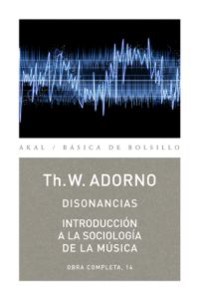 AKAL / BÁSICA DE BOLSILLO

Th. W. ADORNO

DISONANCIAS

INTRODUCCIÓN A LA SOCIOLOGÍA DE LA MÚSICA

OBRA COMPLETA, 14